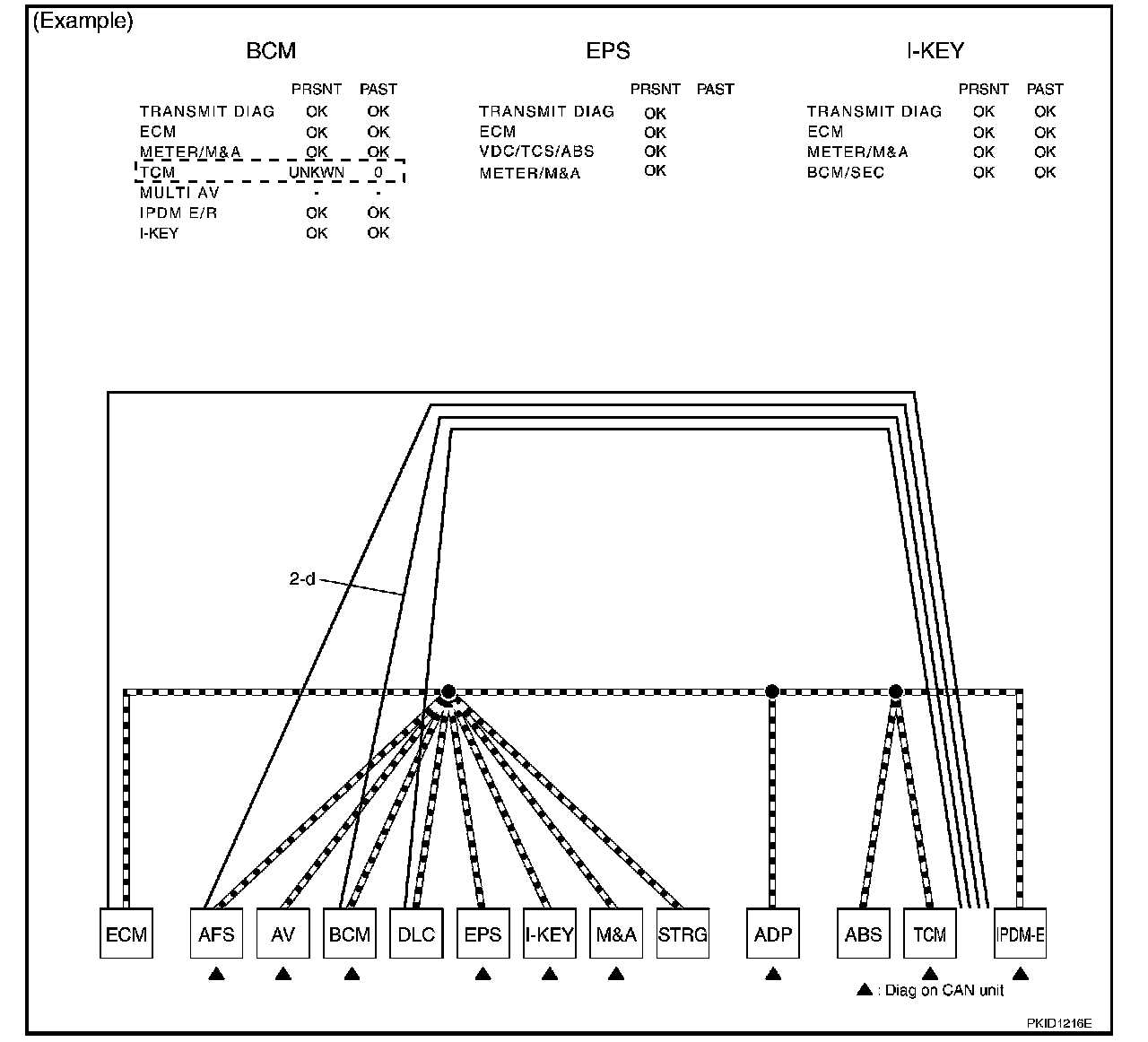 (Example)

BCM

| | PRSNT | PAST |
|---|---|---|
| TRANSMIT DIAG | OK | OK |
| ECM | OK | OK |
| METER/M&A | OK | OK |
| TCM | UNKWN | 0 |
| MULTI AV | - | - |
| IPDM E/R | OK | OK |
| I-KEY | OK | OK |

EPS

| | PRSNT | PAST |
|---|---|---|
| TRANSMIT DIAG | OK | |
| ECM | OK | |
| VDC/TCS/ABS | OK | |
| METER/M&A | OK | |

I-KEY

| | PRSNT | PAST |
|---|---|---|
| TRANSMIT DIAG | OK | OK |
| ECM | OK | OK |
| METER/M&A | OK | OK |
| BCM/SEC | OK | OK |

2-d

ECM AFS AV BCM DLC EPS I-KEY M&A STRG ADP ABS TCM IPDM-E

▲ : Diag on CAN unit

PKID1216E